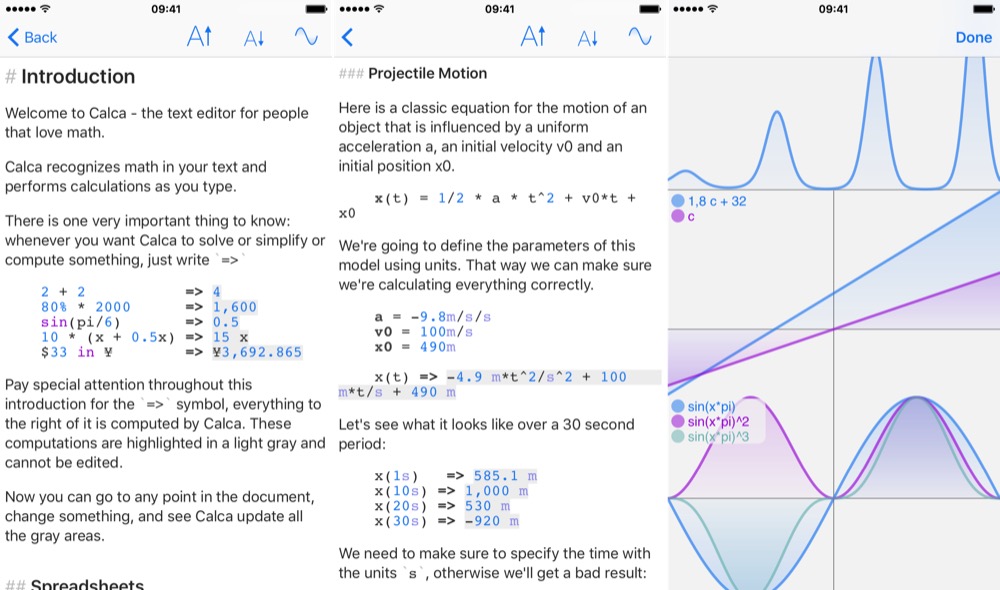 09:41

Back

# Introduction

Welcome to Calca - the text editor for people that love math.

Calca recognizes math in your text and performs calculations as you type.

There is one very important thing to know: whenever you want Calca to solve or simplify or compute something, just write `=>`

2 + 2 => 4
80% * 2000 => 1,600
sin(pi/6) => 0.5
10 * (x + 0.5x) => 15 x
$33 in ¥ => ¥3,692.865

Pay special attention throughout this introduction for the `=>` symbol, everything to the right of it is computed by Calca. These computations are highlighted in a light gray and cannot be edited.

Now you can go to any point in the document, change something, and see Calca update all the gray areas.

## Spreadsheets

09:41

### Projectile Motion

Here is a classic equation for the motion of an object that is influenced by a uniform acceleration a, an initial velocity v0 and an initial position x0.

x(t) = 1/2 * a * t^2 + v0*t + x0

We're going to define the parameters of this model using units. That way we can make sure we're calculating everything correctly.

a = -9.8m/s/s
v0 = 100m/s
x0 = 490m

x(t) => -4.9 m*t^2/s^2 + 100 m*t/s + 490 m

Let's see what it looks like over a 30 second period:

x(1s) => 585.1 m
x(10s) => 1,000 m
x(20s) => 530 m
x(30s) => -920 m

We need to make sure to specify the time with the units `s`, otherwise we'll get a bad result:

09:41

Done

1,8 c + 32
c

sin(x*pi)
sin(x*pi)^2
sin(x*pi)^3